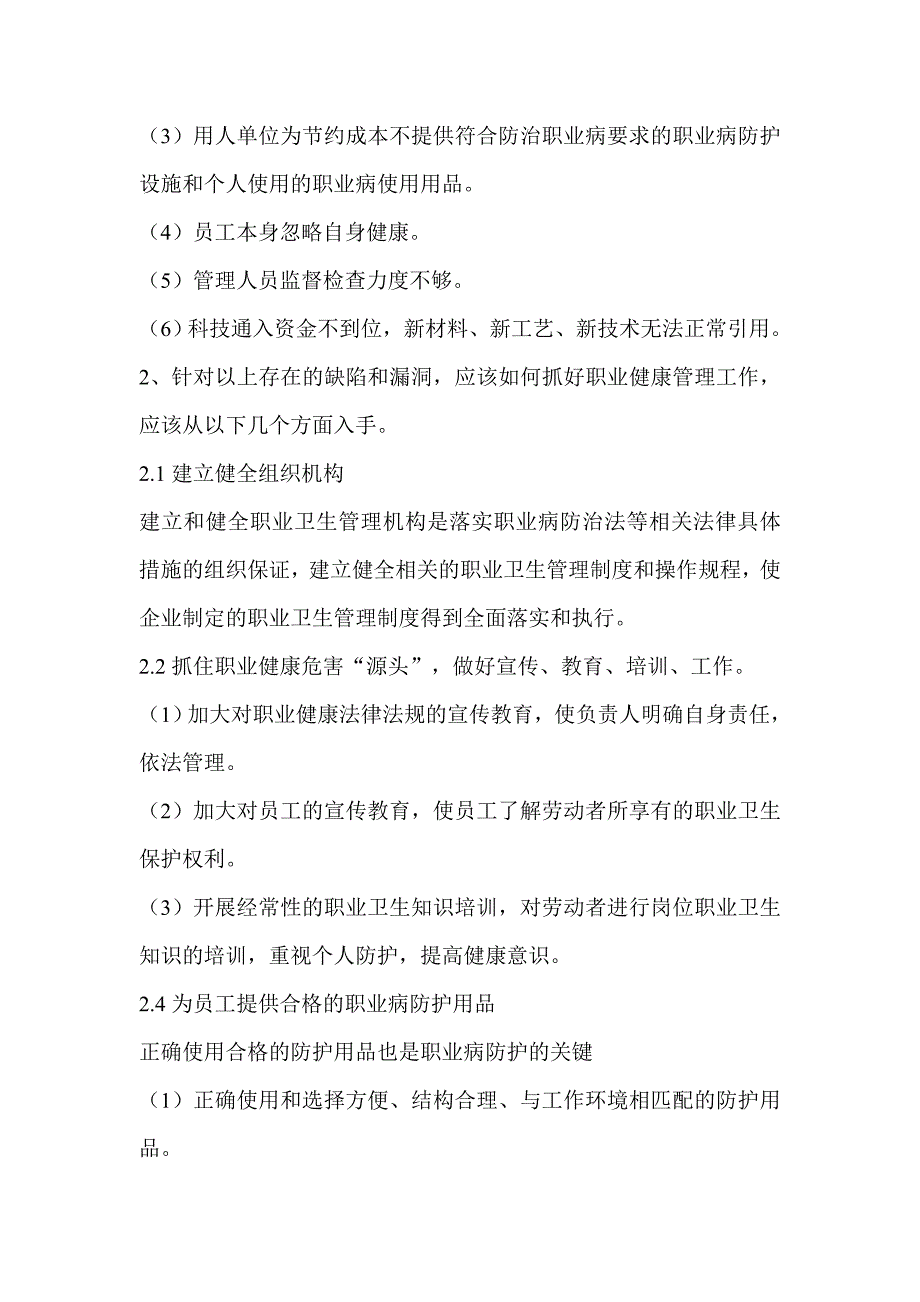 （3）用人单位为节约成本不提供符合防治职业病要求的职业病防护设施和个人使用的职业病使用用品。

（4）员工本身忽略自身健康。

（5）管理人员监督检查力度不够。

（6）科技通入资金不到位，新材料、新工艺、新技术无法正常引用。

2、针对以上存在的缺陷和漏洞，应该如何抓好职业健康管理工作，应该从以下几个方面入手。

2.1 建立健全组织机构

建立和健全职业卫生管理机构是落实职业病防治法等相关法律具体措施的组织保证，建立健全相关的职业卫生管理制度和操作规程，使企业制定的职业卫生管理制度得到全面落实和执行。

2.2 抓住职业健康危害“源头”，做好宣传、教育、培训、工作。

（1）加大对职业健康法律法规的宣传教育，使负责人明确自身责任，依法管理。

（2）加大对员工的宣传教育，使员工了解劳动者所享有的职业卫生保护权利。

（3）开展经常性的职业卫生知识培训，对劳动者进行岗位职业卫生知识的培训，重视个人防护，提高健康意识。

2.4 为员工提供合格的职业病防护用品

正确使用合格的防护用品也是职业病防护的关键

（1）正确使用和选择方便、结构合理、与工作环境相匹配的防护用品。